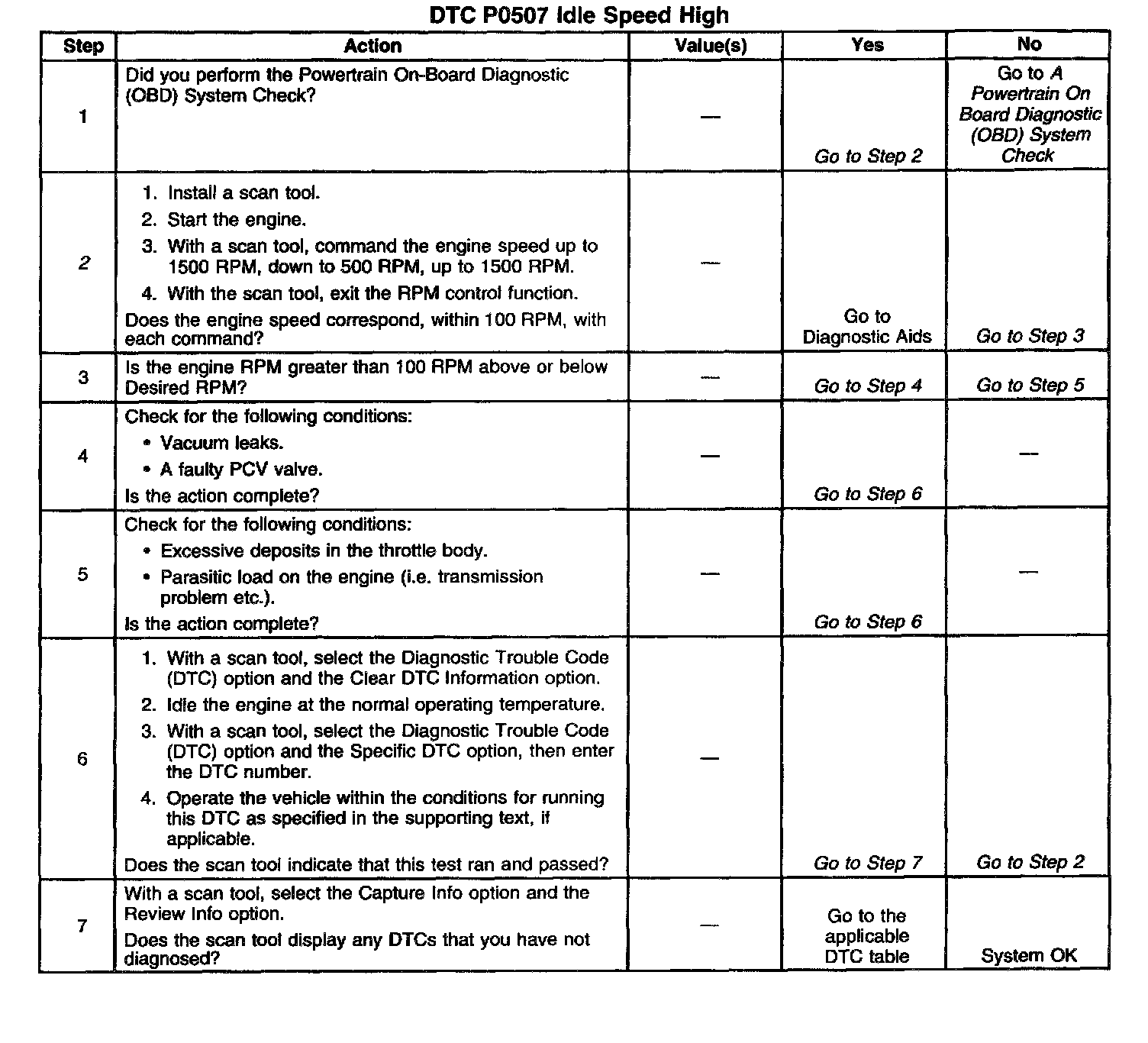 DTC P0507 Idle Speed High

| Step | Action | Value(s) | Yes | No |
|---|---|---|---|---|
| 1 | Did you perform the Powertrain On-Board Diagnostic (OBD) System Check? | — | Go to Step 2 | Go to A Powertrain On Board Diagnostic (OBD) System Check |
| 2 | 1. Install a scan tool. 2. Start the engine. 3. With a scan tool, command the engine speed up to 1500 RPM, down to 500 RPM, up to 1500 RPM. 4. With the scan tool, exit the RPM control function. Does the engine speed correspond, within 100 RPM, with each command? | — | Go to Diagnostic Aids | Go to Step 3 |
| 3 | Is the engine RPM greater than 100 RPM above or below Desired RPM? | — | Go to Step 4 | Go to Step 5 |
| 4 | Check for the following conditions: • Vacuum leaks. • A faulty PCV valve. Is the action complete? | — | Go to Step 6 | — |
| 5 | Check for the following conditions: • Excessive deposits in the throttle body. • Parasitic load on the engine (i.e. transmission problem etc.). Is the action complete? | — | Go to Step 6 | — |
| 6 | 1. With a scan tool, select the Diagnostic Trouble Code (DTC) option and the Clear DTC Information option. 2. Idle the engine at the normal operating temperature. 3. With a scan tool, select the Diagnostic Trouble Code (DTC) option and the Specific DTC option, then enter the DTC number. 4. Operate the vehicle within the conditions for running this DTC as specified in the supporting text, if applicable. Does the scan tool indicate that this test ran and passed? | — | Go to Step 7 | Go to Step 2 |
| 7 | With a scan tool, select the Capture Info option and the Review Info option. Does the scan tool display any DTCs that you have not diagnosed? | — | Go to the applicable DTC table | System OK |